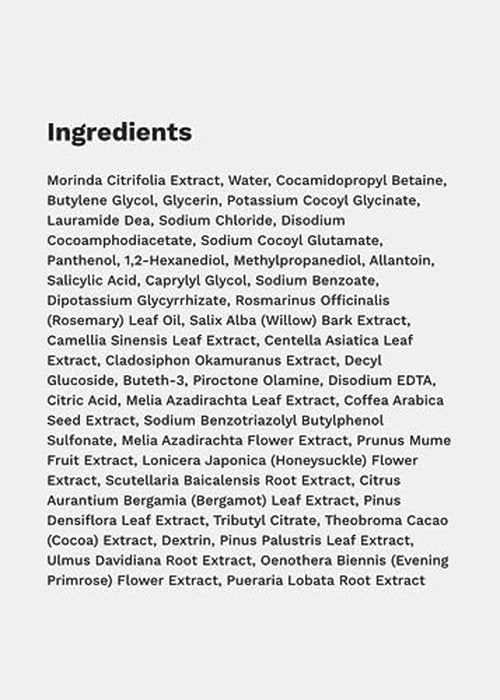 Ingredients

Morinda Citrifolia Extract, Water, Cocamidopropyl Betaine, Butylene Glycol, Glycerin, Potassium Cocoyl Glycinate, Lauramide Dea, Sodium Chloride, Disodium Cocoamphodiacetate, Sodium Cocoyl Glutamate, Panthenol, 1,2-Hexanediol, Methylpropanediol, Allantoin, Salicylic Acid, Caprylyl Glycol, Sodium Benzoate, Dipotassium Glycyrrhizate, Rosmarinus Officinalis (Rosemary) Leaf Oil, Salix Alba (Willow) Bark Extract, Camellia Sinensis Leaf Extract, Centella Asiatica Leaf Extract, Cladosiphon Okamuranus Extract, Decyl Glucoside, Buteth-3, Piroctone Olamine, Disodium EDTA, Citric Acid, Melia Azadirachta Leaf Extract, Coffea Arabica Seed Extract, Sodium Benzotriazolyl Butylphenol Sulfonate, Melia Azadirachta Flower Extract, Prunus Mume Fruit Extract, Lonicera Japonica (Honeysuckle) Flower Extract, Scutellaria Baicalensis Root Extract, Citrus Aurantium Bergamia (Bergamot) Leaf Extract, Pinus Densiflora Leaf Extract, Tributyl Citrate, Theobroma Cacao (Cocoa) Extract, Dextrin, Pinus Palustris Leaf Extract, Ulmus Davidiana Root Extract, Oenothera Biennis (Evening Primrose) Flower Extract, Pueraria Lobata Root Extract